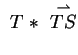 $T * \overrightarrow{TS}$